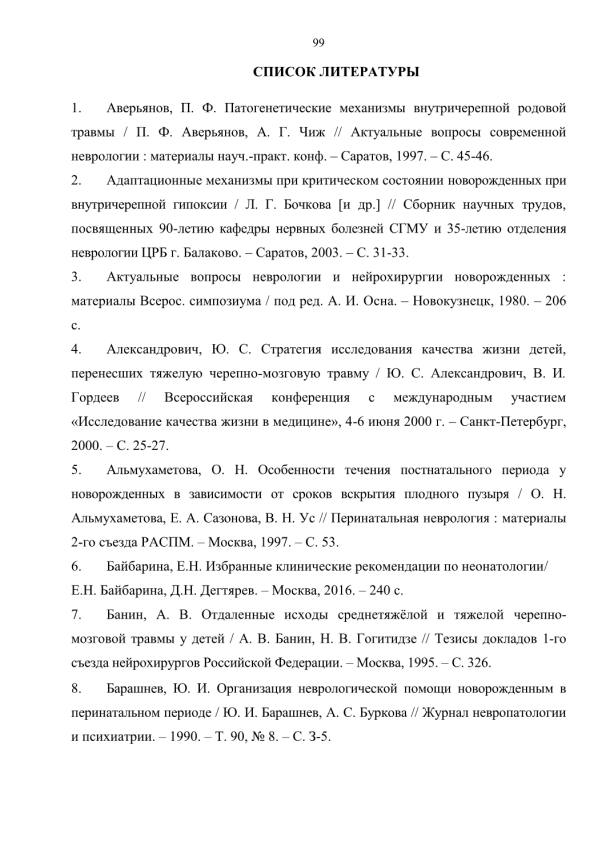 99

СПИСОК ЛИТЕРАТУРЫ

1. Аверьянов, П. Ф. Патогенетические механизмы внутричерепной родовой травмы / П. Ф. Аверьянов, А. Г. Чиж // Актуальные вопросы современной неврологии : материалы науч.-практ. конф. – Саратов, 1997. – С. 45-46.

2. Адаптационные механизмы при критическом состоянии новорожденных при внутричерепной гипоксии / Л. Г. Бочкова [и др.] // Сборник научных трудов, посвященных 90-летию кафедры нервных болезней СГМУ и 35-летию отделения неврологии ЦРБ г. Балаково. – Саратов, 2003. – С. 31-33.

3. Актуальные вопросы неврологии и нейрохирургии новорожденных : материалы Всерос. симпозиума / под ред. А. И. Осна. – Новокузнецк, 1980. – 206 с.

4. Александрович, Ю. С. Стратегия исследования качества жизни детей, перенесших тяжелую черепно-мозговую травму / Ю. С. Александрович, В. И. Гордеев // Всероссийская конференция с международным участием «Исследование качества жизни в медицине», 4-6 июня 2000 г. – Санкт-Петербург, 2000. – С. 25-27.

5. Альмухаметова, О. Н. Особенности течения постнатального периода у новорожденных в зависимости от сроков вскрытия плодного пузыря / О. Н. Альмухаметова, Е. А. Сазонова, В. Н. Ус // Перинатальная неврология : материалы 2-го съезда РАСПМ. – Москва, 1997. – С. 53.

6. Байбарина, Е.Н. Избранные клинические рекомендации по неонатологии/ Е.Н. Байбарина, Д.Н. Дегтярев. – Москва, 2016. – 240 с.

7. Банин, А. В. Отдаленные исходы среднетяжёлой и тяжелой черепно-мозговой травмы у детей / А. В. Банин, Н. В. Гогитидзе // Тезисы докладов 1-го съезда нейрохирургов Российской Федерации. – Москва, 1995. – С. 326.

8. Барашнев, Ю. И. Организация неврологической помощи новорожденным в перинатальном периоде / Ю. И. Барашнев, А. С. Буркова // Журнал невропатологии и психиатрии. – 1990. – Т. 90, № 8. – С. 3-5.